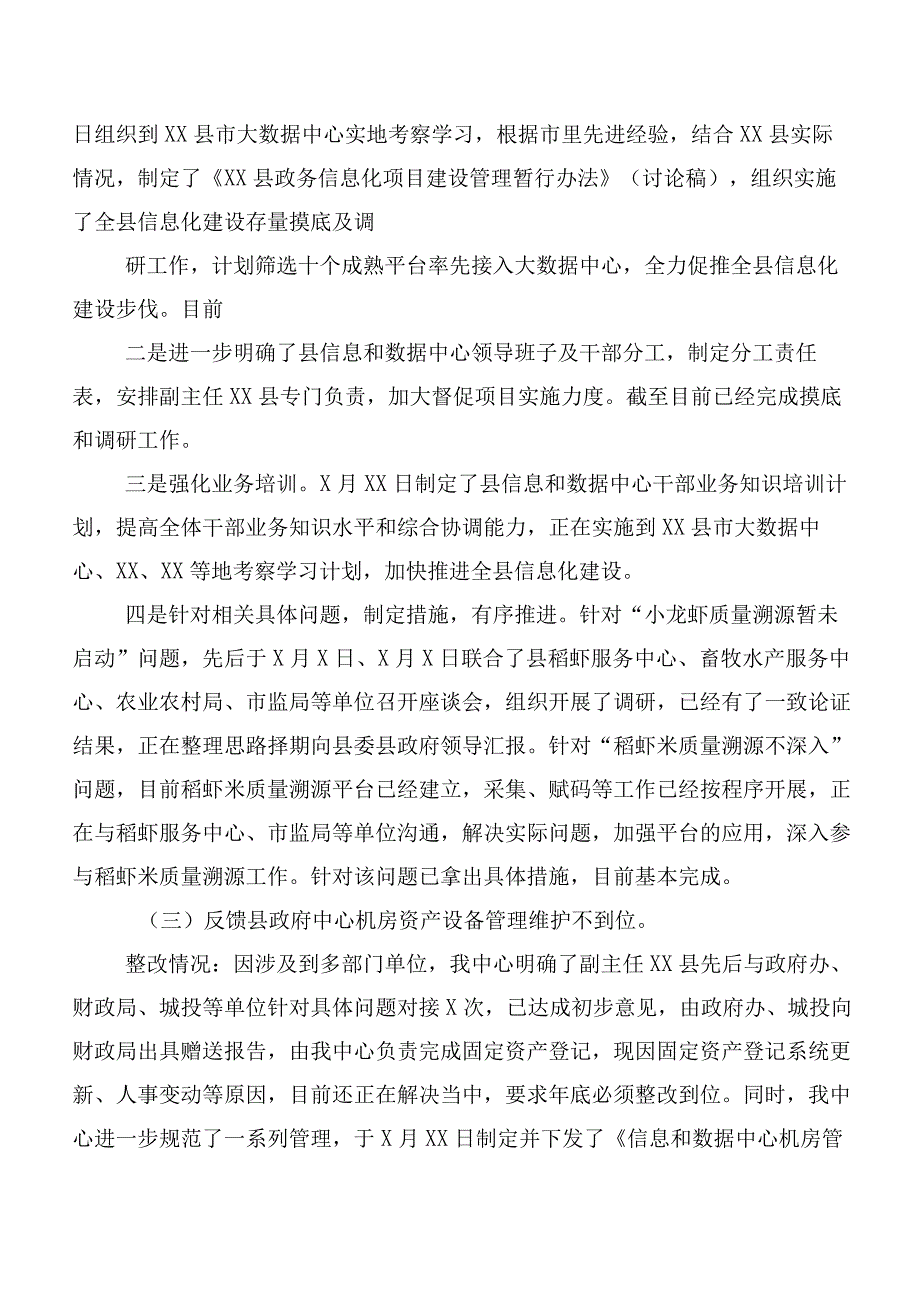 日组织到XX县市大数据中心实地考察学习，根据市里先进经验，结合XX县实际情况，制定了《XX县政务信息化项目建设管理暂行办法》（讨论稿），组织实施了全县信息化建设存量摸底及调

研工作，计划筛选十个成熟平台率先接入大数据中心，全力促推全县信息化建设步伐。目前

二是进一步明确了县信息和数据中心领导班子及干部分工，制定分工责任表，安排副主任XX县专门负责，加大督促项目实施力度。截至目前已经完成摸底和调研工作。

三是强化业务培训。X月XX日制定了县信息和数据中心干部业务知识培训计划，提高全体干部业务知识水平和综合协调能力，正在实施到XX县市大数据中心、XX、XX等地考察学习计划，加快推进全县信息化建设。

四是针对相关具体问题，制定措施，有序推进。针对“小龙虾质量溯源暂未启动”问题，先后于X月X日、X月X日联合了县稻虾服务中心、畜牧水产服务中心、农业农村局、市监局等单位召开座谈会，组织开展了调研，已经有了一致论证结果，正在整理思路择期向县委县政府领导汇报。针对“稻虾米质量溯源不深入”问题，目前稻虾米质量溯源平台已经建立，采集、赋码等工作已经按程序开展，正在与稻虾服务中心、市监局等单位沟通，解决实际问题，加强平台的应用，深入参与稻虾米质量溯源工作。针对该问题已拿出具体措施，目前基本完成。

（三）反馈县政府中心机房资产设备管理维护不到位。

整改情况：因涉及到多部门单位，我中心明确了副主任XX县先后与政府办、财政局、城投等单位针对具体问题对接X次，已达成初步意见，由政府办、城投向财政局出具赠送报告，由我中心负责完成固定资产登记，现因固定资产登记系统更新、人事变动等原因，目前还正在解决当中，要求年底必须整改到位。同时，我中心进一步规范了一系列管理，于X月XX日制定并下发了《信息和数据中心机房管